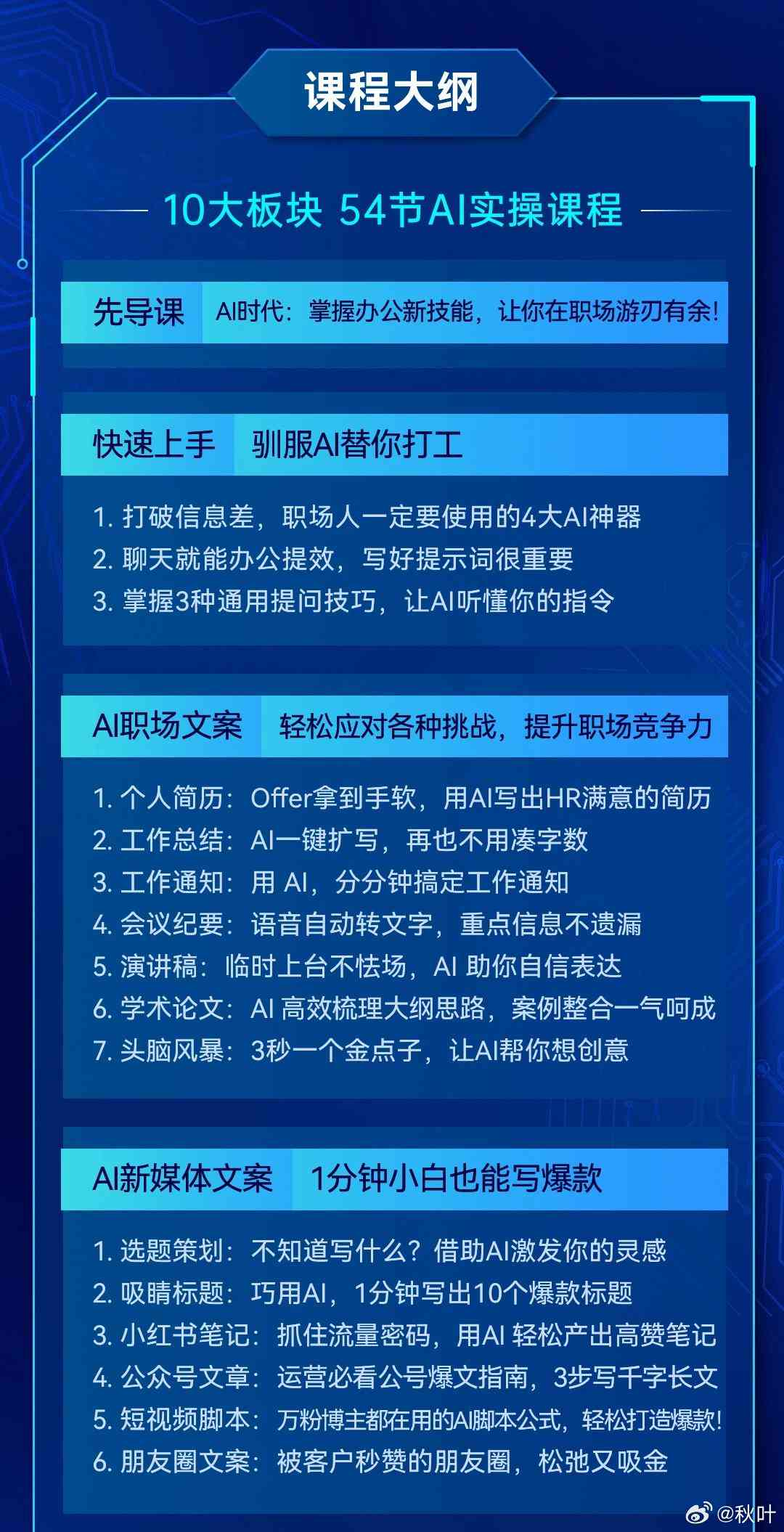 课程大纲

10大板块 54节AI实操课程

先导课 AI时代：掌握办公新技能，让你在职场游刃有余！

快速上手 驯服AI替你打工

1. 打破信息差，职场人一定要使用的4大AI神器
2. 聊天就能办公提效，写好提示词很重要
3. 掌握3种通用提问技巧，让AI听懂你的指令

AI职场文案 轻松应对各种挑战，提升职场竞争力

1. 个人简历：Offer拿到手软，用AI写出HR满意的简历
2. 工作总结：AI一键扩写，再也不用凑字数
3. 工作通知：用 AI，分分钟搞定工作通知
4. 会议纪要：语音自动转文字，重点信息不遗漏
5. 演讲稿：临时上台不怯场，AI 助你自信表达
6. 学术论文：AI 高效梳理大纲思路，案例整合一气呵成
7. 头脑风暴：3秒一个金点子，让AI帮你想创意

AI新媒体文案 1分钟小白也能写爆款

1. 选题策划：不知道写什么？借助AI激发你的灵感
2. 吸睛标题：巧用AI，1分钟写出10个爆款标题
3. 小红书笔记：抓住流量密码，用AI 轻松产出高赞笔记
4. 公众号文章：运营必看公号爆文指南，3步写千字长文
5. 短视频脚本：万粉博主都在用的AI脚本公式，轻松打造爆款！
6. 朋友圈文案：被客户秒赞的朋友圈，松弛又吸金

@秋叶